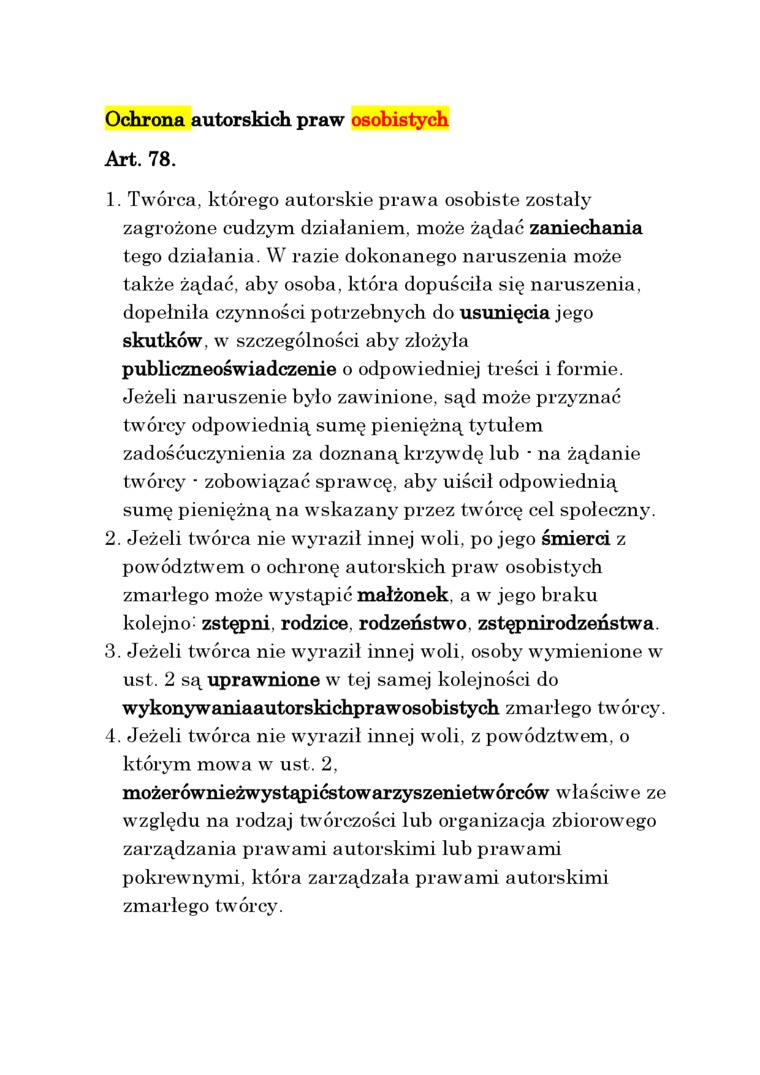 Ochrona autorskich praw osobistych

Art. 78.

1. Twórca, którego autorskie prawa osobiste zostały zagrożone cudzym działaniem, może żądać zaniechania tego działania. W razie dokonanego naruszenia może także żądać, aby osoba, która dopuściła się naruszenia, dopełniła czynności potrzebnych do usunięcia jego skutków, w szczególności aby złożyła publiczneoświadczenie o odpowiedniej treści i formie. Jeżeli naruszenie było zawinione, sąd może przyznać twórcy odpowiednią sumę pieniężną tytułem zadośćuczynienia za doznaną krzywdę lub - na żądanie twórcy - zobowiązać sprawcę, aby uiścił odpowiednią sumę pieniężną na wskazany przez twórcę cel społeczny.
2. Jeżeli twórca nie wyraził innej woli, po jego śmierci z powództwem o ochronę autorskich praw osobistych zmarłego może wystąpić małżonek, a w jego braku kolejno: zstępni, rodzice, rodzeństwo, zstępnirodzeństwa.
3. Jeżeli twórca nie wyraził innej woli, osoby wymienione w ust. 2 są uprawnione w tej samej kolejności do wykonywaniaautorskichprawosobistych zmarłego twórcy.
4. Jeżeli twórca nie wyraził innej woli, z powództwem, o którym mowa w ust. 2, możerównieżwystąpićstowarzyszenietwórców właściwe ze względu na rodzaj twórczości lub organizacja zbiorowego zarządzania prawami autorskimi lub prawami pokrewnymi, która zarządzała prawami autorskimi zmarłego twórcy.